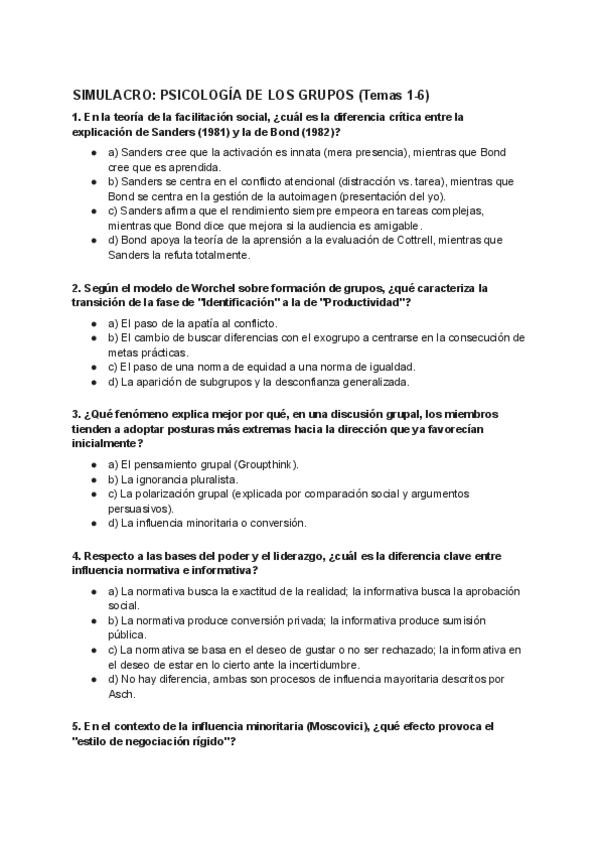 SIMULACRO: PSICOLOGÍA DE LOS GRUPOS (Temas 1-6)

1. En la teoría de la facilitación social, ¿cuál es la diferencia crítica entre la explicación de Sanders (1981) y la de Bond (1982)?

- a) Sanders cree que la activación es innata (mera presencia), mientras que Bond cree que es aprendida.
- b) Sanders se centra en el conflicto atencional (distracción vs. tarea), mientras que Bond se centra en la gestión de la autoimagen (presentación del yo).
- c) Sanders afirma que el rendimiento siempre empeora en tareas complejas, mientras que Bond dice que mejora si la audiencia es amigable.
- d) Bond apoya la teoría de la aprensión a la evaluación de Cottrell, mientras que Sanders la refuta totalmente.

2. Según el modelo de Worchel sobre formación de grupos, ¿qué caracteriza la transición de la fase de "Identificación" a la de "Productividad"?

- a) El paso de la apatía al conflicto.
- b) El cambio de buscar diferencias con el exogrupo a centrarse en la consecución de metas prácticas.
- c) El paso de una norma de equidad a una norma de igualdad.
- d) La aparición de subgrupos y la desconfianza generalizada.

3. ¿Qué fenómeno explica mejor por qué, en una discusión grupal, los miembros tienden a adoptar posturas más extremas hacia la dirección que ya favorecían inicialmente?

- a) El pensamiento grupal (Groupthink).
- b) La ignorancia pluralista.
- c) La polarización grupal (explicada por comparación social y argumentos persuasivos).
- d) La influencia minoritaria o conversión.

4. Respecto a las bases del poder y el liderazgo, ¿cuál es la diferencia clave entre influencia normativa e informativa?

- a) La normativa busca la exactitud de la realidad; la informativa busca la aprobación social.
- b) La normativa produce conversión privada; la informativa produce sumisión pública.
- c) La normativa se basa en el deseo de gustar o no ser rechazado; la informativa en el deseo de estar en lo cierto ante la incertidumbre.
- d) No hay diferencia, ambas son procesos de influencia mayoritaria descritos por Asch.

5. En el contexto de la influencia minoritaria (Moscovici), ¿qué efecto provoca el "estilo de negociación rígido"?